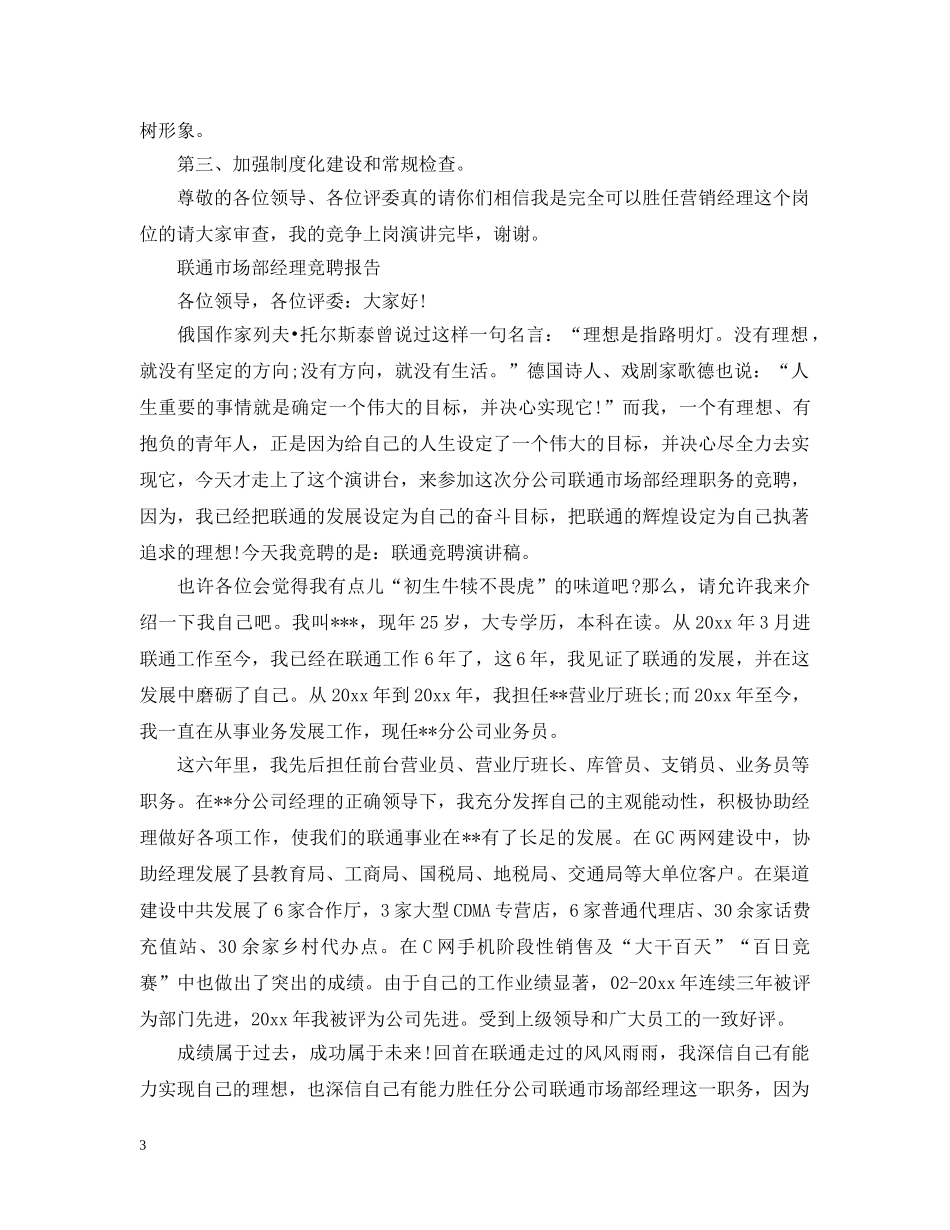 树形象。

第三、加强制度化建设和常规检查。

尊敬的各位领导、各位评委真的请你们相信我是完全可以胜任营销经理这个岗位的请大家审查，我的竞争上岗演讲完毕，谢谢。

联通市场部经理竞聘报告

各位领导，各位评委：大家好!

俄国作家列夫•托尔斯泰曾说过这样一句名言：“理想是指路明灯。没有理想，就没有坚定的方向;没有方向，就没有生活。”德国诗人、戏剧家歌德也说：“人生重要的事情就是确定一个伟大的目标，并决心实现它!”而我，一个有理想、有抱负的青年人，正是因为给自己的人生设定了一个伟大的目标，并决心尽全力去实现它，今天才走上了这个演讲台，来参加这次分公司联通市场部经理职务的竞聘，因为，我已经把联通的发展设定为自己的奋斗目标，把联通的辉煌设定为自己执著追求的理想!今天我竞聘的是：联通竞聘演讲稿。

也许各位会觉得我有点儿“初生牛犊不畏虎”的味道吧?那么，请允许我来介绍一下我自己吧。我叫***，现年25岁，大专学历，本科在读。从20xx年3月进联通工作至今，我已经在联通工作6年了，这6年，我见证了联通的发展，并在这发展中磨砺了自己。从20xx年到20xx年，我担任**营业厅班长;而20xx年至今，我一直在从事业务发展工作，现任**分公司业务员。

这六年里，我先后担任前台营业员、营业厅班长、库管员、支销员、业务员等职务。在**分公司经理的正确领导下，我充分发挥自己的主观能动性，积极协助经理做好各项工作，使我们的联通事业在**有了长足的发展。在GC两网建设中，协助经理发展了县教育局、工商局、国税局、地税局、交通局等大单位客户。在渠道建设中共发展了6家合作厅，3家大型CDMA专营店，6家普通代理店、30余家话费充值站、30余家乡村代办点。在C网手机阶段性销售及“大干百天”“百日竞赛”中也做出了突出的成绩。由于自己的工作业绩显著，02-20xx年连续三年被评为部门先进，20xx年我被评为公司先进。受到上级领导和广大员工的一致好评。

成绩属于过去，成功属于未来!回首在联通走过的风风雨雨，我深信自己有能力实现自己的理想，也深信自己有能力胜任分公司联通市场部经理这一职务，因为

3